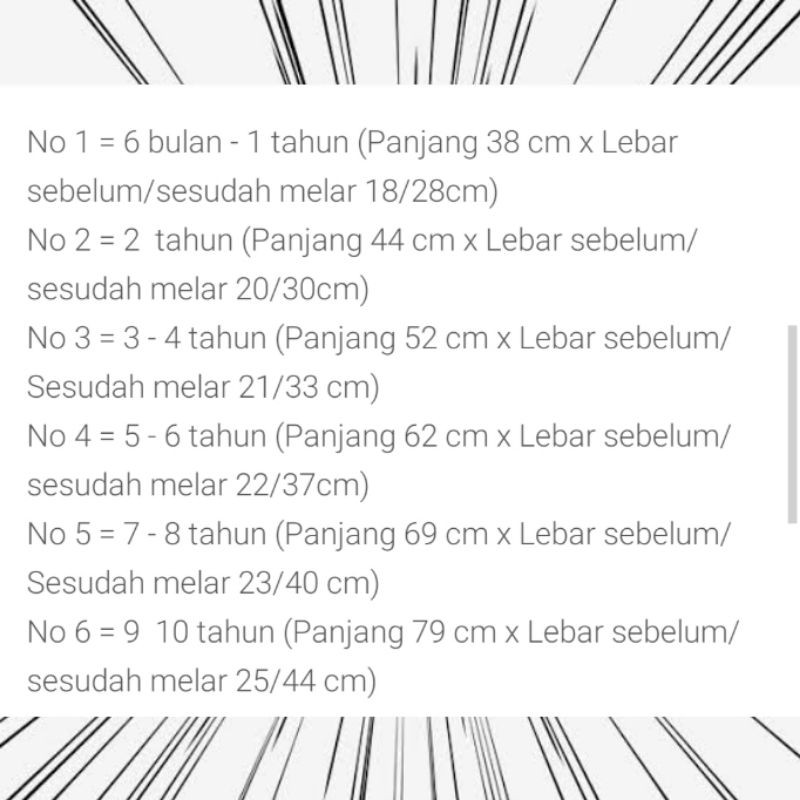 No 1 = 6 bulan - 1 tahun (Panjang 38 cm x Lebar sebelum/sesudah melar 18/28cm)
No 2 = 2 tahun (Panjang 44 cm x Lebar sebelum/ sesudah melar 20/30cm)
No 3 = 3 - 4 tahun (Panjang 52 cm x Lebar sebelum/ Sesudah melar 21/33 cm)
No 4 = 5 - 6 tahun (Panjang 62 cm x Lebar sebelum/ sesudah melar 22/37cm)
No 5 = 7 - 8 tahun (Panjang 69 cm x Lebar sebelum/ Sesudah melar 23/40 cm)
No 6 = 9 10 tahun (Panjang 79 cm x Lebar sebelum/ sesudah melar 25/44 cm)